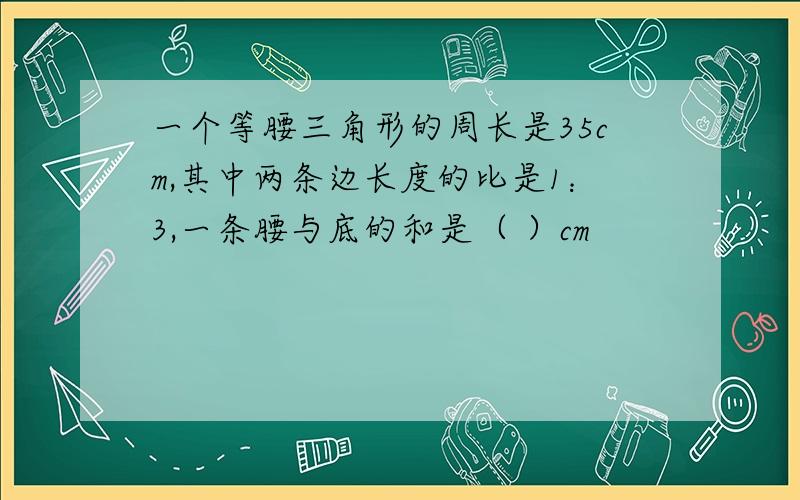 一个等腰三角形的周长是35cm,其中两条边长度的比是1：3,一条腰与底的和是（ ）cm